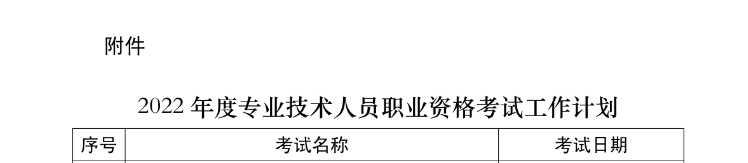 附件

2022 年度专业技术人员职业资格考试工作计划

| 序号 | 考试名称 | 考试日期 |
|---|---|---|